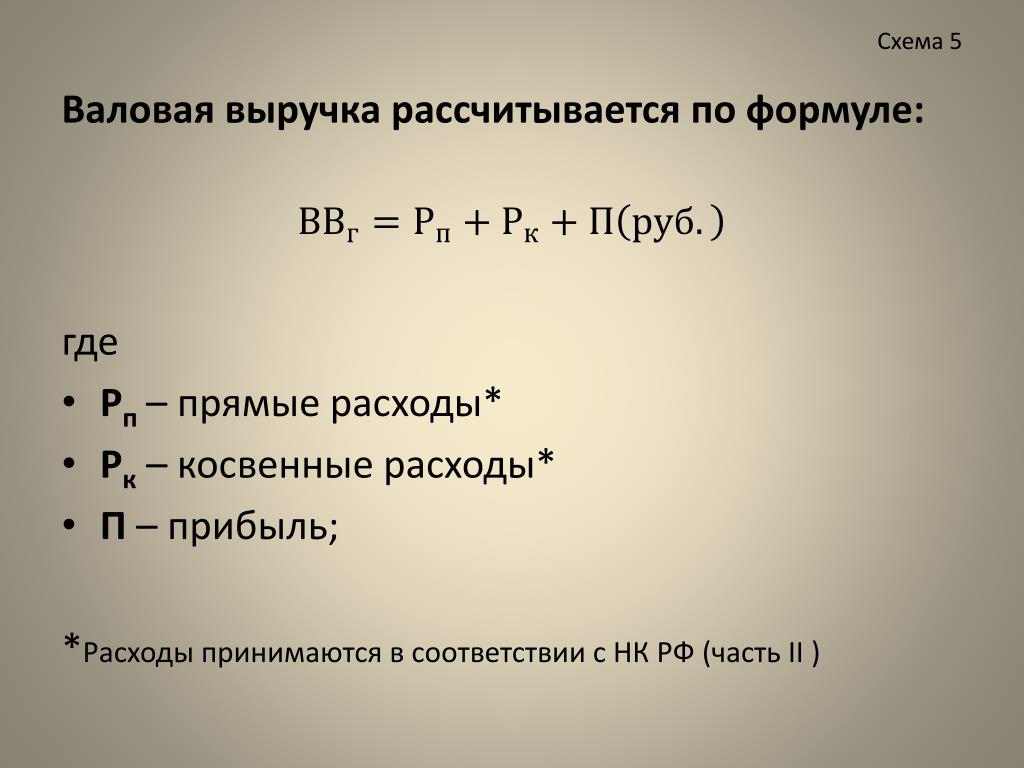 Схема 5

Валовая выручка рассчитывается по формуле:

$ВВ_г = Р_п + Р_к + П(руб.)$

где

• $Р_п$ – прямые расходы*
• $Р_к$ – косвенные расходы*
• П – прибыль;

*Расходы принимаются в соответствии с НК РФ (часть II )